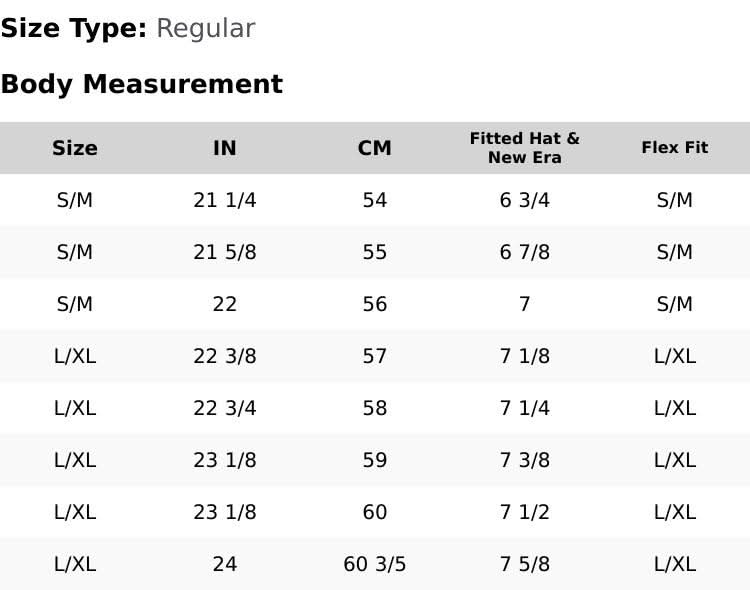 Size Type: Regular

Body Measurement

| Size | IN | CM | Fitted Hat & New Era | Flex Fit |
|---|---|---|---|---|
| S/M | 21 1/4 | 54 | 6 3/4 | S/M |
| S/M | 21 5/8 | 55 | 6 7/8 | S/M |
| S/M | 22 | 56 | 7 | S/M |
| L/XL | 22 3/8 | 57 | 7 1/8 | L/XL |
| L/XL | 22 3/4 | 58 | 7 1/4 | L/XL |
| L/XL | 23 1/8 | 59 | 7 3/8 | L/XL |
| L/XL | 23 1/8 | 60 | 7 1/2 | L/XL |
| L/XL | 24 | 60 3/5 | 7 5/8 | L/XL |